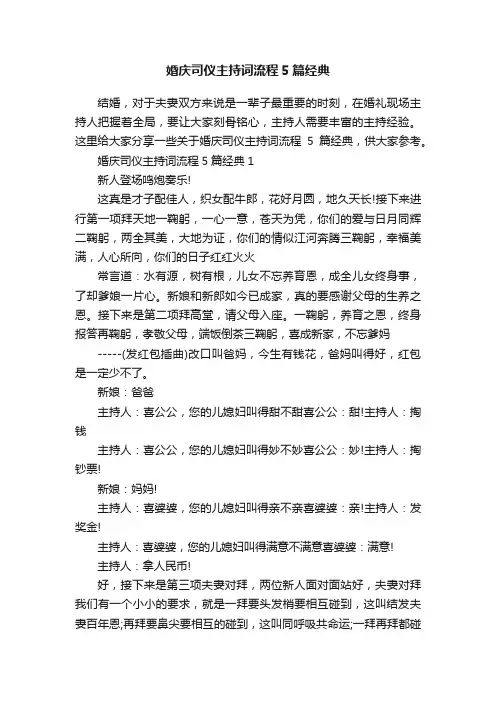 婚庆司仪主持词流程 5 篇经典

结婚，对于夫妻双方来说是一辈子最重要的时刻，在婚礼现场主持人把握着全局，要让大家刻骨铭心，主持人需要丰富的主持经验。这里给大家分享一些关于婚庆司仪主持词流程 5 篇经典，供大家参考。

婚庆司仪主持词流程 5 篇经典 1

新人登场鸣炮奏乐!

这真是才子配佳人，织女配牛郎，花好月圆，地久天长!接下来进行第一项拜天地一鞠躬，一心一意，苍天为凭，你们的爱与日月同辉二鞠躬，两全其美，大地为证，你们的情似江河奔腾三鞠躬，幸福美满，人心所向，你们的日子红红火火

常言道：水有源，树有根，儿女不忘养育恩，成全儿女终身事，了却爹娘一片心。新娘和新郎如今已成家，真的要感谢父母的生养之恩。接下来是第二项拜高堂，请父母入座。一鞠躬，养育之恩，终身报答再鞠躬，孝敬父母，端饭倒茶三鞠躬，喜成新家，不忘爹妈

-----(发红包插曲)改口叫爸妈，今生有钱花，爸妈叫得好，红包是一定少不了。

新娘：爸爸

主持人：喜公公，您的儿媳妇叫得甜不甜喜公公：甜!主持人：掏钱

主持人：喜公公，您的儿媳妇叫得妙不妙喜公公：妙!主持人：掏钞票!

新娘：妈妈!

主持人：喜婆婆，您的儿媳妇叫得亲不亲喜婆婆：亲!主持人：发奖金!

主持人：喜婆婆，您的儿媳妇叫得满意不满意喜婆婆：满意!

主持人：拿人民币!

好，接下来是第三项夫妻对拜，两位新人面对面站好，夫妻对拜我们有一个小小的要求，就是一拜要头发梢要相互碰到，这叫结发夫妻百年恩;再拜要鼻尖要相互的碰到，这叫同呼吸共命运;一拜再拜都碰